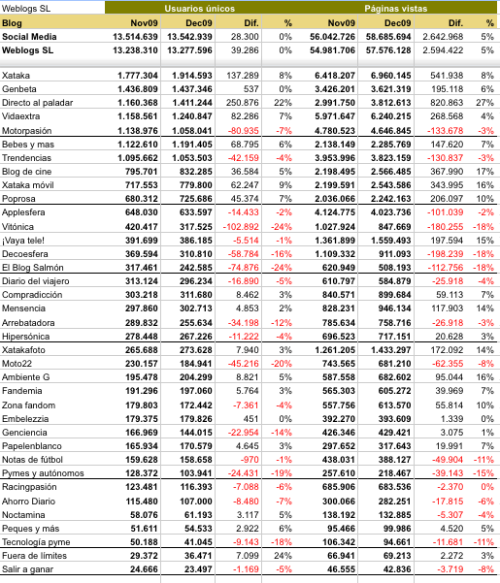 | Weblogs SL | Usuarios únicos | | | | Páginas vistas | | | |
|---|---|---|---|---|---|---|---|---|
| Blog | Nov09 | Dec09 | Dif. | % | Nov09 | Dec09 | Dif. | % |
| Social Media | 13.514.639 | 13.542.939 | 28.300 | 0% | 56.042.726 | 58.685.694 | 2.642.968 | 5% |
| Weblogs SL | 13.238.310 | 13.277.596 | 39.286 | 0% | 54.981.706 | 57.576.128 | 2.594.422 | 5% |
| Xataka | 1.777.304 | 1.914.593 | 137.289 | 8% | 6.418.207 | 6.960.145 | 541.938 | 8% |
| Genbeta | 1.436.809 | 1.437.346 | 537 | 0% | 3.426.201 | 3.621.319 | 195.118 | 6% |
| Directo al paladar | 1.160.368 | 1.411.244 | 250.876 | 22% | 2.991.750 | 3.812.613 | 820.863 | 27% |
| Vidaextra | 1.158.561 | 1.240.847 | 82.286 | 7% | 5.971.647 | 6.240.215 | 268.568 | 4% |
| Motorpasión | 1.138.976 | 1.058.041 | -80.935 | -7% | 4.780.523 | 4.646.845 | -133.678 | -3% |
| Bebes y mas | 1.122.610 | 1.191.405 | 68.795 | 6% | 2.138.149 | 2.285.769 | 147.620 | 7% |
| Trendencias | 1.095.662 | 1.053.503 | -42.159 | -4% | 3.953.996 | 3.823.159 | -130.837 | -3% |
| Blog de cine | 795.701 | 832.285 | 36.584 | 5% | 2.198.495 | 2.566.485 | 367.990 | 17% |
| Xataka móvil | 717.553 | 779.800 | 62.247 | 9% | 2.199.591 | 2.543.586 | 343.995 | 16% |
| Poprosa | 680.312 | 725.686 | 45.374 | 7% | 2.036.066 | 2.242.163 | 206.097 | 10% |
| Applesfera | 648.030 | 633.597 | -14.433 | -2% | 4.124.775 | 4.023.736 | -101.039 | -2% |
| Vitónica | 420.417 | 317.525 | -102.892 | -24% | 1.027.924 | 847.669 | -180.255 | -18% |
| ¡Vaya tele! | 391.699 | 386.185 | -5.514 | -1% | 1.361.899 | 1.559.493 | 197.594 | 15% |
| Decoesfera | 369.594 | 310.810 | -58.784 | -16% | 1.109.332 | 911.093 | -198.239 | -18% |
| El Blog Salmón | 317.461 | 242.585 | -74.876 | -24% | 620.949 | 508.193 | -112.756 | -18% |
| Diario del viajero | 313.124 | 296.234 | -16.890 | -5% | 610.797 | 584.879 | -25.918 | -4% |
| Compradicción | 303.218 | 311.680 | 8.462 | 3% | 840.571 | 899.684 | 59.113 | 7% |
| Mensencia | 297.860 | 302.713 | 4.853 | 2% | 828.231 | 946.134 | 117.903 | 14% |
| Arrebatadora | 289.832 | 255.634 | -34.198 | -12% | 785.634 | 758.716 | -26.918 | -3% |
| Hipersónica | 278.448 | 267.226 | -11.222 | -4% | 696.523 | 717.151 | 20.628 | 3% |
| Xatakafoto | 265.688 | 273.628 | 7.940 | 3% | 1.261.205 | 1.433.297 | 172.092 | 14% |
| Moto22 | 230.157 | 184.941 | -45.216 | -20% | 743.565 | 681.210 | -62.355 | -8% |
| Ambiente G | 195.478 | 204.299 | 8.821 | 5% | 587.558 | 682.602 | 95.044 | 16% |
| Fandemia | 191.296 | 197.060 | 5.764 | 3% | 565.303 | 605.272 | 39.969 | 7% |
| Zona fandom | 179.803 | 172.442 | -7.361 | -4% | 557.756 | 613.570 | 55.814 | 10% |
| Embelezzia | 179.375 | 179.826 | 451 | 0% | 392.270 | 393.609 | 1.339 | 0% |
| Genciencia | 166.969 | 144.015 | -22.954 | -14% | 426.346 | 429.421 | 3.075 | 1% |
| Papelenblanco | 165.934 | 170.579 | 4.645 | 3% | 297.652 | 317.643 | 19.991 | 7% |
| Notas de fútbol | 159.628 | 158.658 | -970 | -1% | 438.031 | 388.127 | -49.904 | -11% |
| Pymes y autónomos | 128.372 | 103.941 | -24.431 | -19% | 257.610 | 218.467 | -39.143 | -15% |
| Racingpasión | 123.481 | 116.393 | -7.088 | -6% | 685.906 | 683.536 | -2.370 | 0% |
| Ahorro Diario | 115.480 | 107.000 | -8.480 | -7% | 300.066 | 282.251 | -17.815 | -6% |
| Noctamina | 58.076 | 61.193 | 3.117 | 5% | 138.192 | 132.885 | -5.307 | -4% |
| Peques y más | 51.611 | 54.533 | 2.922 | 6% | 95.466 | 99.986 | 4.520 | 5% |
| Tecnología pyme | 50.188 | 41.045 | -9.143 | -18% | 106.342 | 94.661 | -11.681 | -11% |
| Fuera de límites | 29.372 | 36.471 | 7.099 | 24% | 66.941 | 69.213 | 2.272 | 3% |
| Salir a ganar | 24.666 | 23.497 | -1.169 | -5% | 46.555 | 42.836 | -3.719 | -8% |